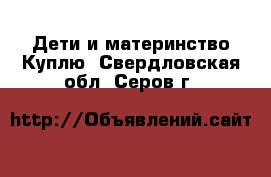 Дети и материнство Куплю  Свердловская обл  Серов г

http://Объявлений.сайт